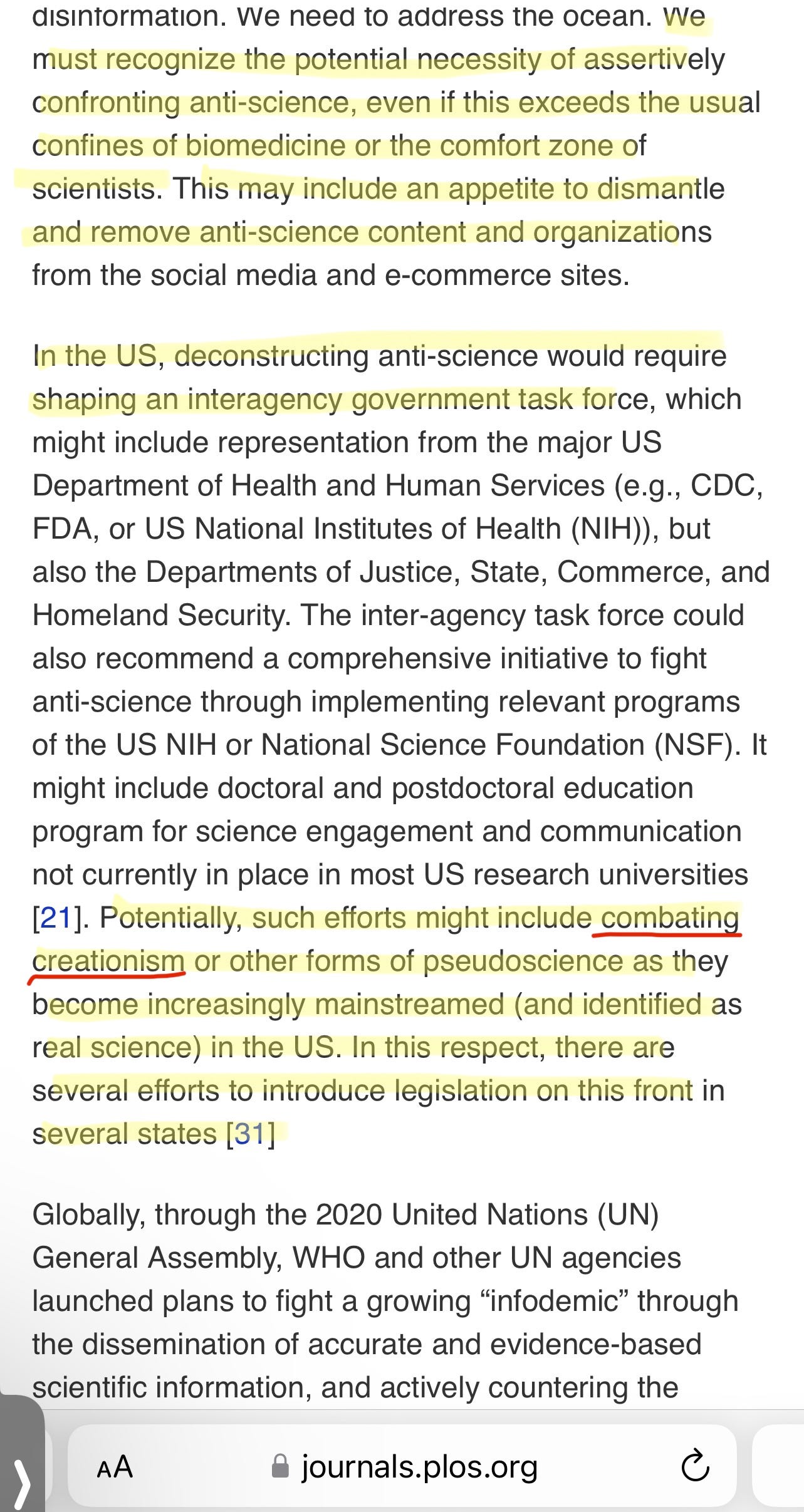 disinformation. We need to address the ocean. We must recognize the potential necessity of assertively confronting anti-science, even if this exceeds the usual confines of biomedicine or the comfort zone of scientists. This may include an appetite to dismantle and remove anti-science content and organizations from the social media and e-commerce sites.

In the US, deconstructing anti-science would require shaping an interagency government task force, which might include representation from the major US Department of Health and Human Services (e.g., CDC, FDA, or US National Institutes of Health (NIH)), but also the Departments of Justice, State, Commerce, and Homeland Security. The inter-agency task force could also recommend a comprehensive initiative to fight anti-science through implementing relevant programs of the US NIH or National Science Foundation (NSF). It might include doctoral and postdoctoral education program for science engagement and communication not currently in place in most US research universities [21]. Potentially, such efforts might include combating creationism or other forms of pseudoscience as they become increasingly mainstreamed (and identified as real science) in the US. In this respect, there are several efforts to introduce legislation on this front in several states [31]

Globally, through the 2020 United Nations (UN) General Assembly, WHO and other UN agencies launched plans to fight a growing “infodemic” through the dissemination of accurate and evidence-based scientific information, and actively countering the

AA journals.plos.org